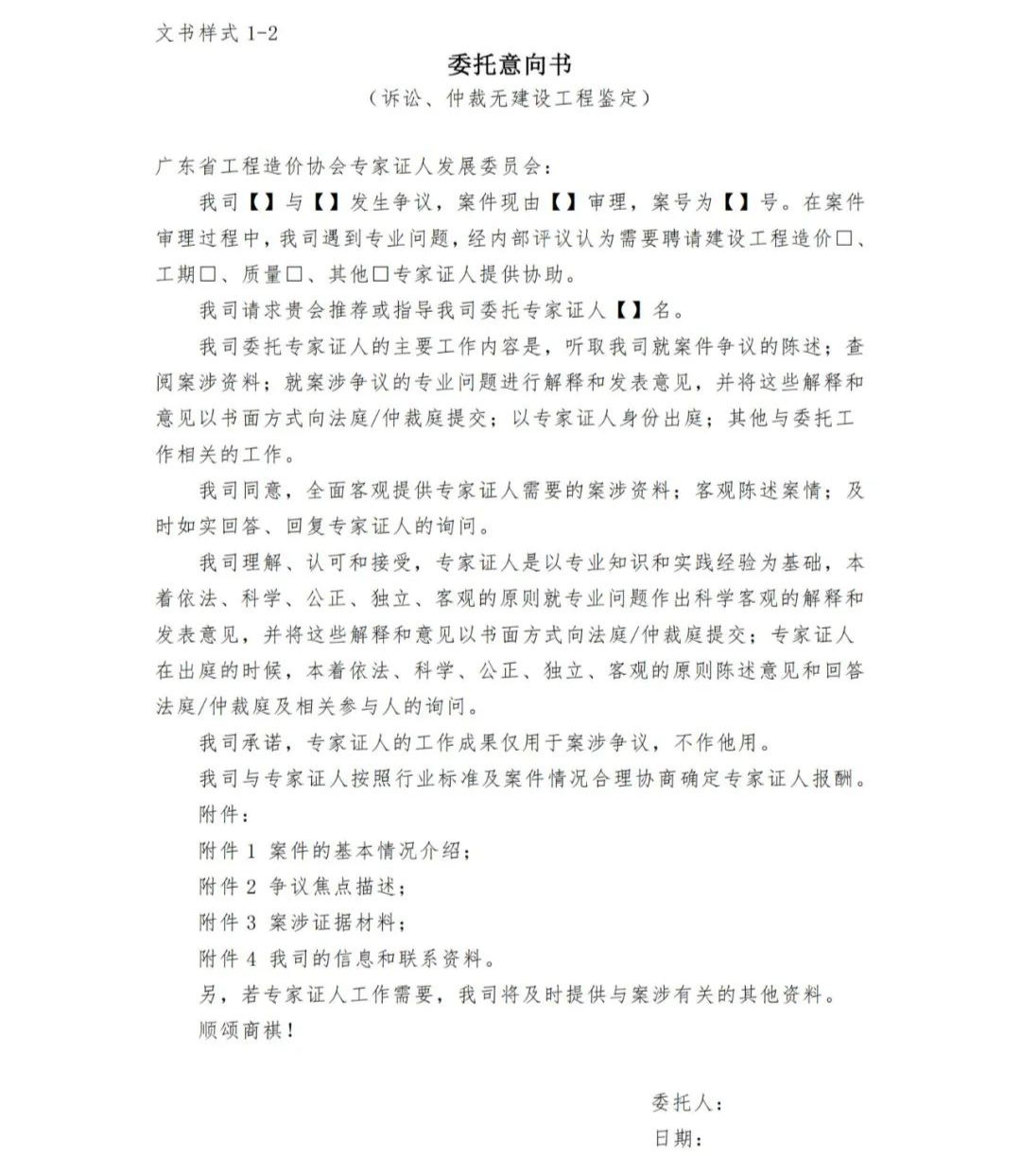 文书样式 1-2

委托意向书

（诉讼、仲裁无建设工程鉴定）

广东省工程造价协会专家证人发展委员会：

我司【】与【】发生争议，案件现由【】审理，案号为【】号。在案件审理过程中，我司遇到专业问题，经内部评议认为需要聘请建设工程造价□、工期□、质量□、其他□专家证人提供协助。

我司请求贵会推荐或指导我司委托专家证人【】名。

我司委托专家证人的主要工作内容是，听取我司就案件争议的陈述；查阅案涉资料；就案涉争议的专业问题进行解释和发表意见，并将这些解释和意见以书面方式向法庭/仲裁庭提交；以专家证人身份出庭；其他与委托工作相关的工作。

我司同意，全面客观提供专家证人需要的案涉资料；客观陈述案情；及时如实回答、回复专家证人的询问。

我司理解、认可和接受，专家证人是以专业知识和实践经验为基础，本着依法、科学、公正、独立、客观的原则就专业问题作出科学客观的解释和发表意见，并将这些解释和意见以书面方式向法庭/仲裁庭提交；专家证人在出庭的时候，本着依法、科学、公正、独立、客观的原则陈述意见和回答法庭/仲裁庭及相关参与人的询问。

我司承诺，专家证人的工作成果仅用于案涉争议，不作他用。

我司与专家证人按照行业标准及案件情况合理协商确定专家证人报酬。

附件：

附件 1 案件的基本情况介绍；

附件 2 争议焦点描述；

附件 3 案涉证据材料；

附件 4 我司的信息和联系资料。

另，若专家证人工作需要，我司将及时提供与案涉有关的其他资料。

顺颂商祺！

委托人：

日期：